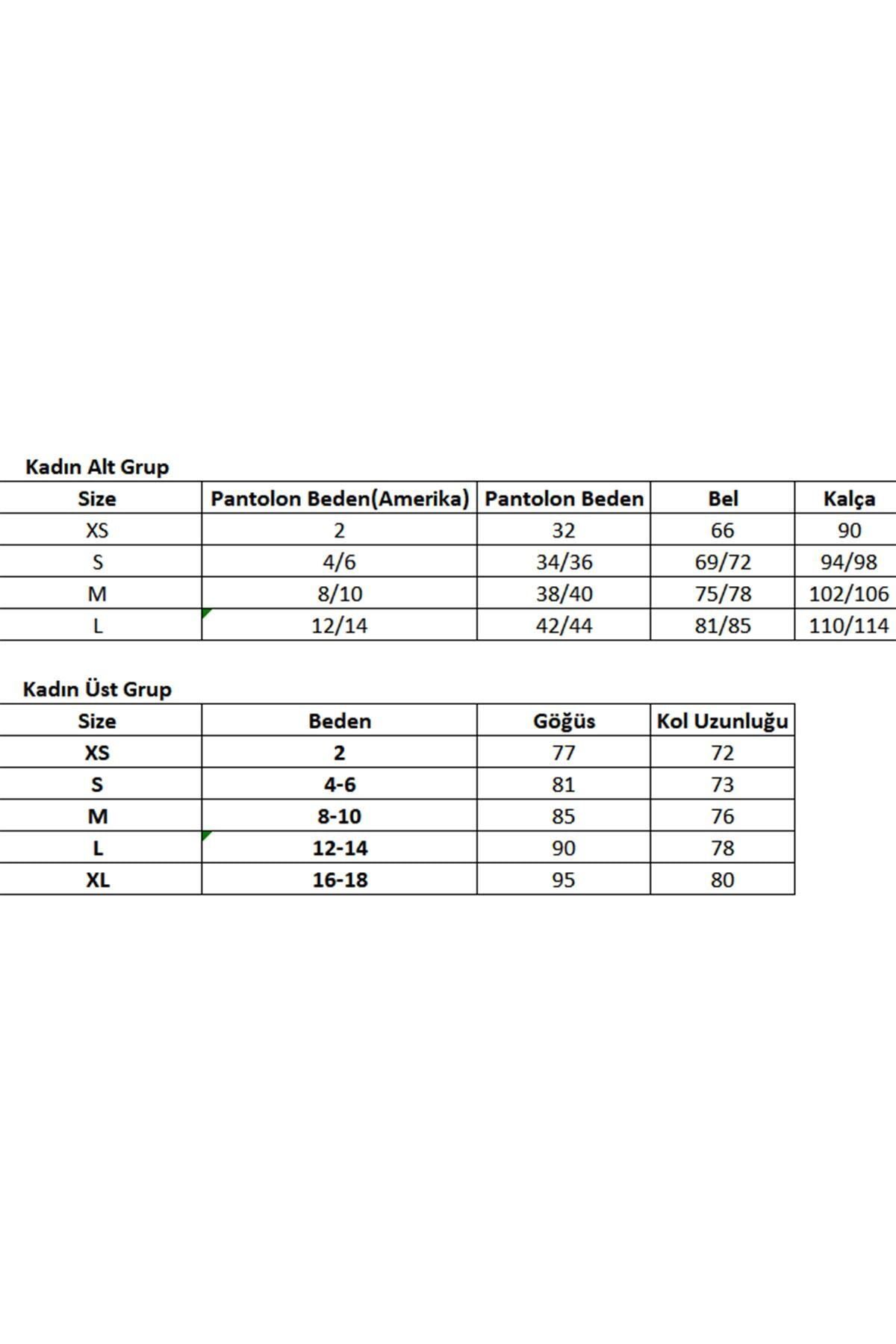 Kadın Alt Grup

| Size | Pantolon Beden(Amerika) | Pantolon Beden | Bel | Kalça |
|---|---|---|---|---|
| XS | 2 | 32 | 66 | 90 |
| S | 4/6 | 34/36 | 69/72 | 94/98 |
| M | 8/10 | 38/40 | 75/78 | 102/106 |
| L | 12/14 | 42/44 | 81/85 | 110/114 |

Kadın Üst Grup

| Size | Beden | Göğüs | Kol Uzunluğu |
|---|---|---|---|
| XS | 2 | 77 | 72 |
| S | 4-6 | 81 | 73 |
| M | 8-10 | 85 | 76 |
| L | 12-14 | 90 | 78 |
| XL | 16-18 | 95 | 80 |